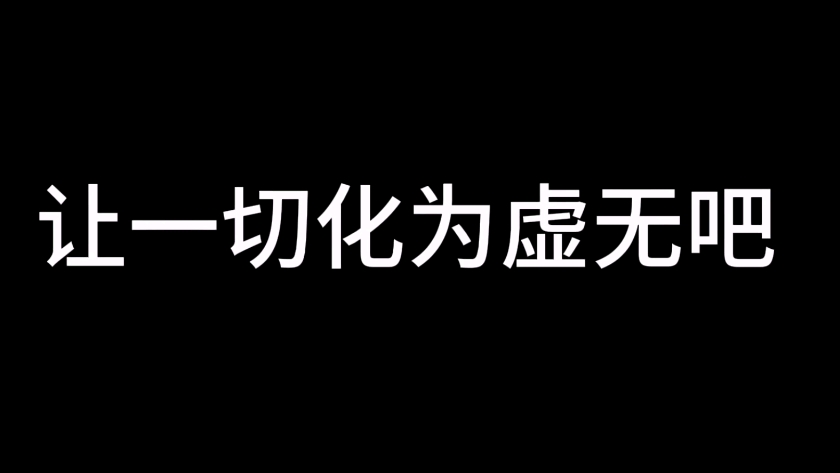 让一切化为虚无吧